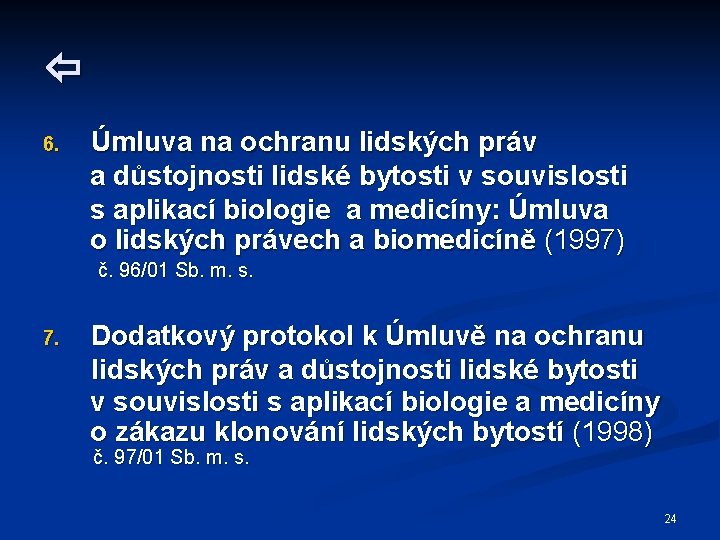 ⇦

6. Úmluva na ochranu lidských práv a důstojnosti lidské bytosti v souvislosti s aplikací biologie a medicíny: Úmluva o lidských právech a biomedicíně (1997)
č. 96/01 Sb. m. s.

7. Dodatkový protokol k Úmluvě na ochranu lidských práv a důstojnosti lidské bytosti v souvislosti s aplikací biologie a medicíny o zákazu klonování lidských bytostí (1998)
č. 97/01 Sb. m. s.

24